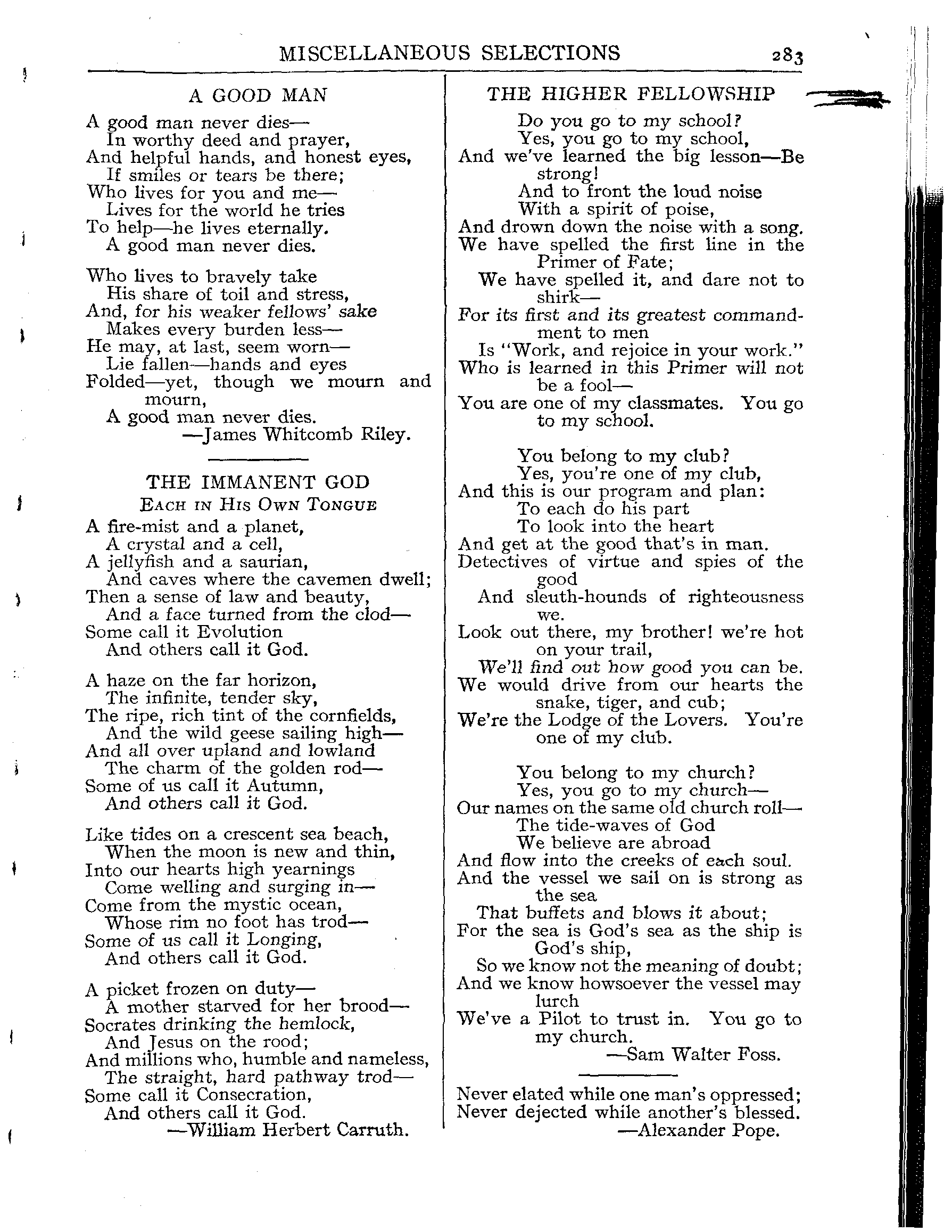 MISCELLANEOUS SELECTIONS 283

A GOOD MAN

A good man never dies—
In worthy deed and prayer,
And helpful hands, and honest eyes,
If smiles or tears be there;
Who lives for you and me—
Lives for the world he tries
To help—he lives eternally.
A good man never dies.

Who lives to bravely take
His share of toil and stress,
And, for his weaker fellows' sake
Makes every burden less—
He may, at last, seem worn—
Lie fallen—hands and eyes
Folded—yet, though we mourn and mourn,
A good man never dies.
—James Whitcomb Riley.

THE IMMANENT GOD
EACH IN HIS OWN TONGUE

A fire-mist and a planet,
A crystal and a cell,
A jellyfish and a saurian,
And caves where the cavemen dwell;
Then a sense of law and beauty,
And a face turned from the clod—
Some call it Evolution
And others call it God.

A haze on the far horizon,
The infinite, tender sky,
The ripe, rich tint of the cornfields,
And the wild geese sailing high—
And all over upland and lowland
The charm of the golden rod—
Some of us call it Autumn,
And others call it God.

Like tides on a crescent sea beach,
When the moon is new and thin,
Into our hearts high yearnings
Come welling and surging in—
Come from the mystic ocean,
Whose rim no foot has trod—
Some of us call it Longing,
And others call it God.

A picket frozen on duty—
A mother starved for her brood—
Socrates drinking the hemlock,
And Jesus on the rood;
And millions who, humble and nameless,
The straight, hard pathway trod—
Some call it Consecration,
And others call it God.
—William Herbert Carruth.

THE HIGHER FELLOWSHIP

Do you go to my school?
Yes, you go to my school,
And we've learned the big lesson—Be strong!
And to front the loud noise
With a spirit of poise,
And drown down the noise with a song.
We have spelled the first line in the Primer of Fate;
We have spelled it, and dare not to shirk—
For its first and its greatest commandment to men
Is "Work, and rejoice in your work."
Who is learned in this Primer will not be a fool—
You are one of my classmates. You go to my school.

You belong to my club?
Yes, you're one of my club,
And this is our program and plan:
To each do his part
To look into the heart
And get at the good that's in man.
Detectives of virtue and spies of the good
And sleuth-hounds of righteousness we.
Look out there, my brother! we're hot on your trail,
We'll find out how good you can be.
We would drive from our hearts the snake, tiger, and cub;
We're the Lodge of the Lovers. You're one of my club.

You belong to my church?
Yes, you go to my church—
Our names on the same old church roll—
The tide-waves of God
We believe are abroad
And flow into the creeks of each soul.
And the vessel we sail on is strong as the sea
That buffets and blows it about;
For the sea is God's sea as the ship is God's ship,
So we know not the meaning of doubt;
And we know howsoever the vessel may lurch
We've a Pilot to trust in. You go to my church.
—Sam Walter Foss.

Never elated while one man's oppressed;
Never dejected while another's blessed.
—Alexander Pope.